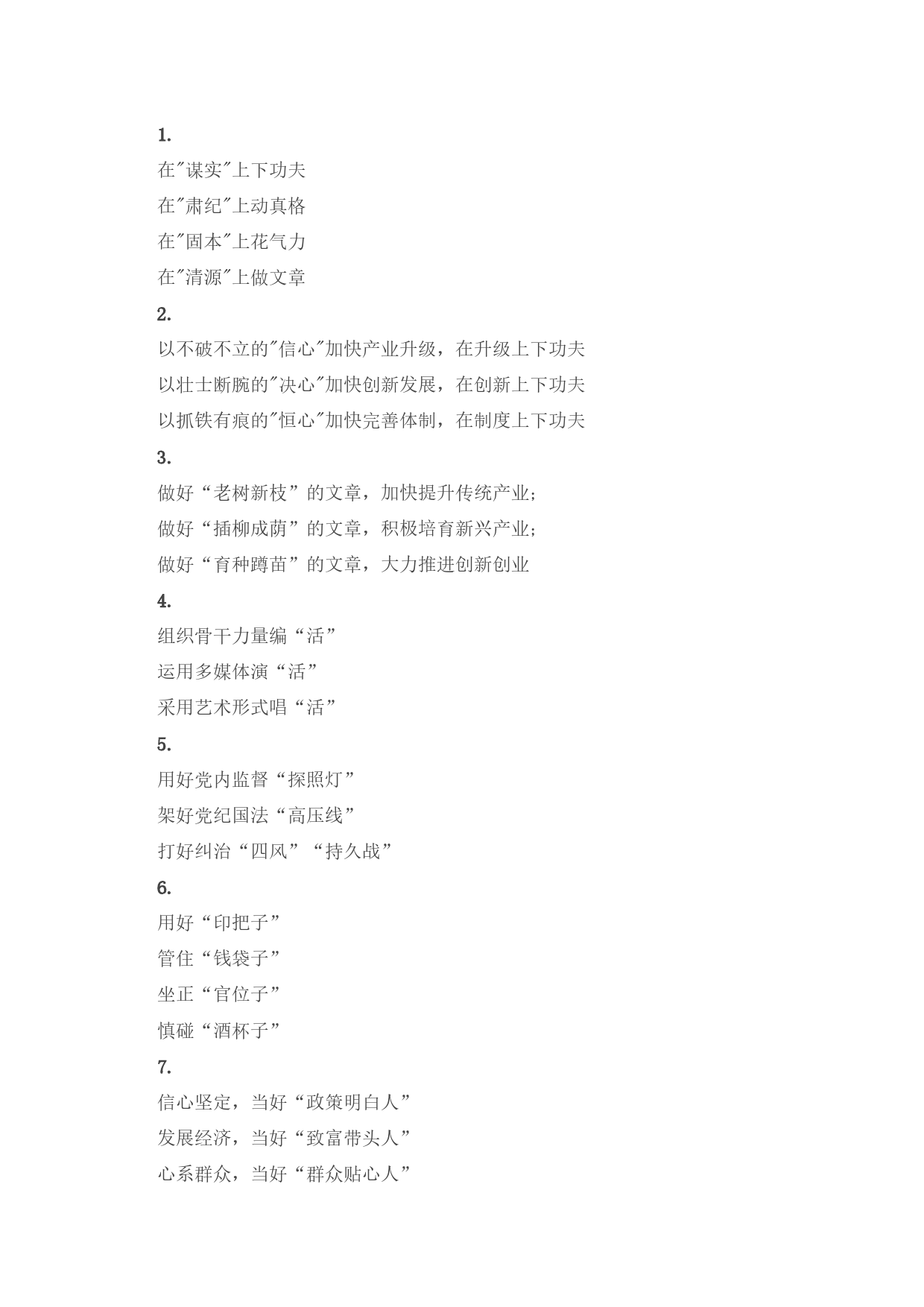 1.

在"谋实"上下功夫

在"肃纪"上动真格

在"固本"上花气力

在"清源"上做文章

2.

以不破不立的"信心"加快产业升级，在升级上下功夫

以壮士断腕的"决心"加快创新发展，在创新上下功夫

以抓铁有痕的"恒心"加快完善体制，在制度上下功夫

3.

做好“老树新枝”的文章，加快提升传统产业；

做好“插柳成荫”的文章，积极培育新兴产业；

做好“育种蹲苗”的文章，大力推进创新创业

4.

组织骨干力量编“活”

运用多媒体演“活”

采用艺术形式唱“活”

5.

用好党内监督“探照灯”

架好党纪国法“高压线”

打好纠治“四风”“持久战”

6.

用好“印把子”

管住“钱袋子”

坐正“官位子”

慎碰“酒杯子”

7.

信心坚定，当好“政策明白人”

发展经济，当好“致富带头人”

心系群众，当好“群众贴心人”